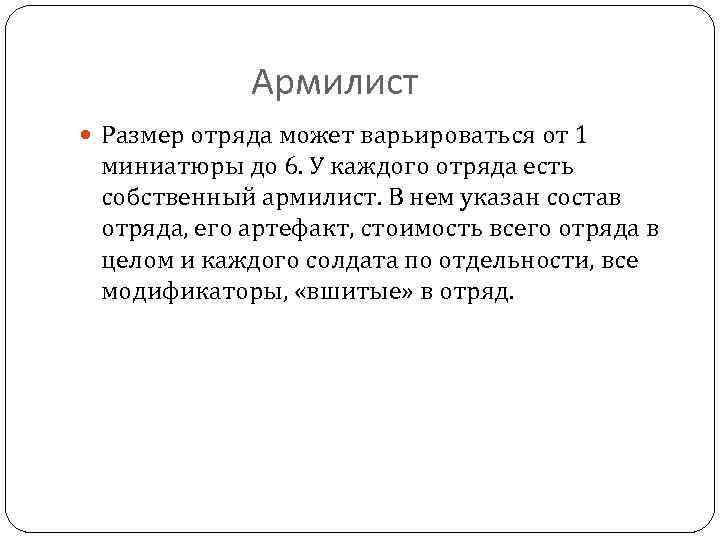 Армилист

Размер отряда может варьироваться от 1 миниатюры до 6. У каждого отряда есть собственный армилист. В нем указан состав отряда, его артефакт, стоимость всего отряда в целом и каждого солдата по отдельности, все модификаторы, «вшитые» в отряд.